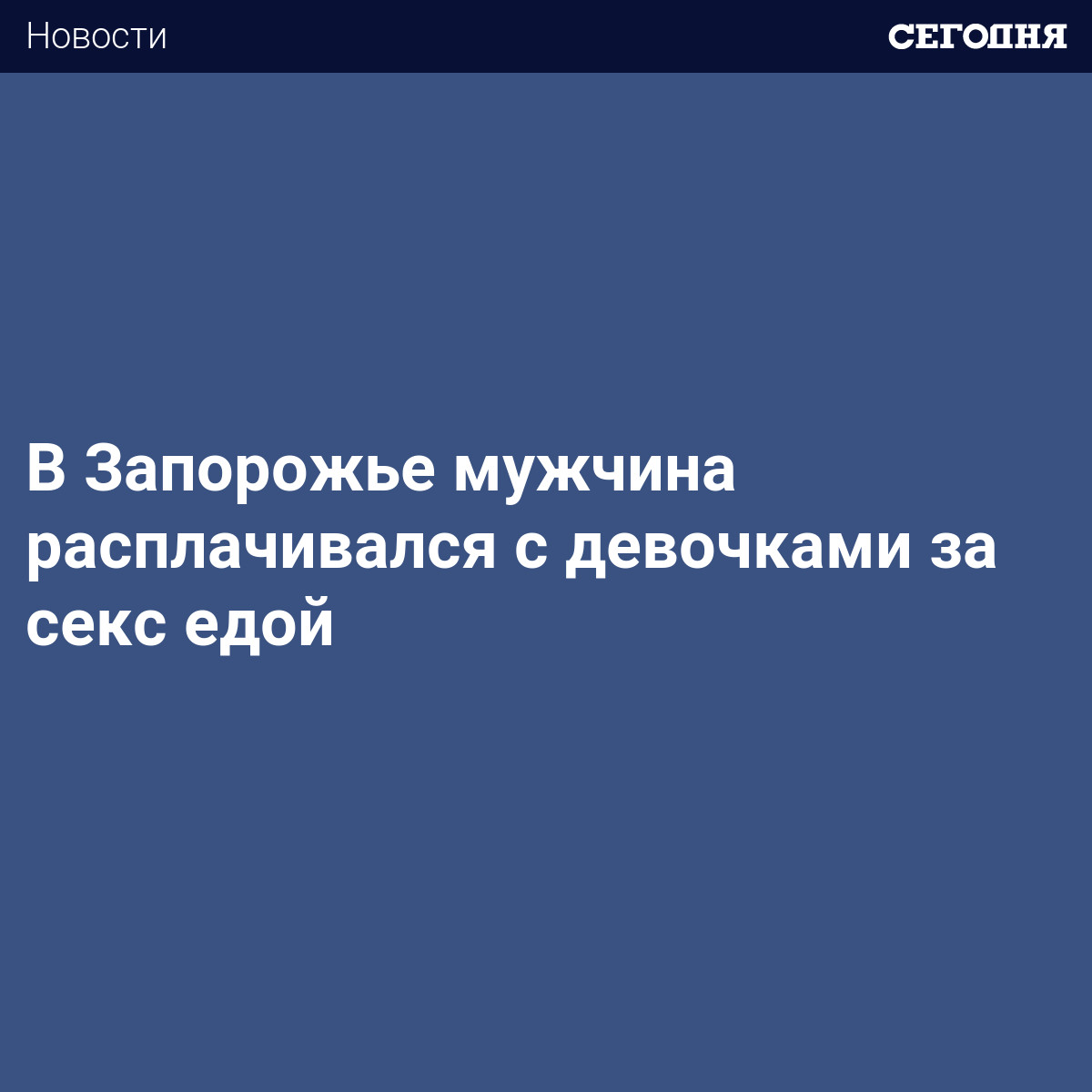 Новости

СЕГОДНЯ

В Запорожье мужчина расплачивался с девочками за секс едой